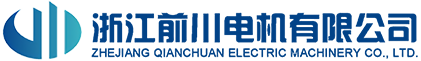 浙江前川电机有限公司
ZHEJIANG QIANCHUAN ELECTRIC MACHINERY CO., LTD.